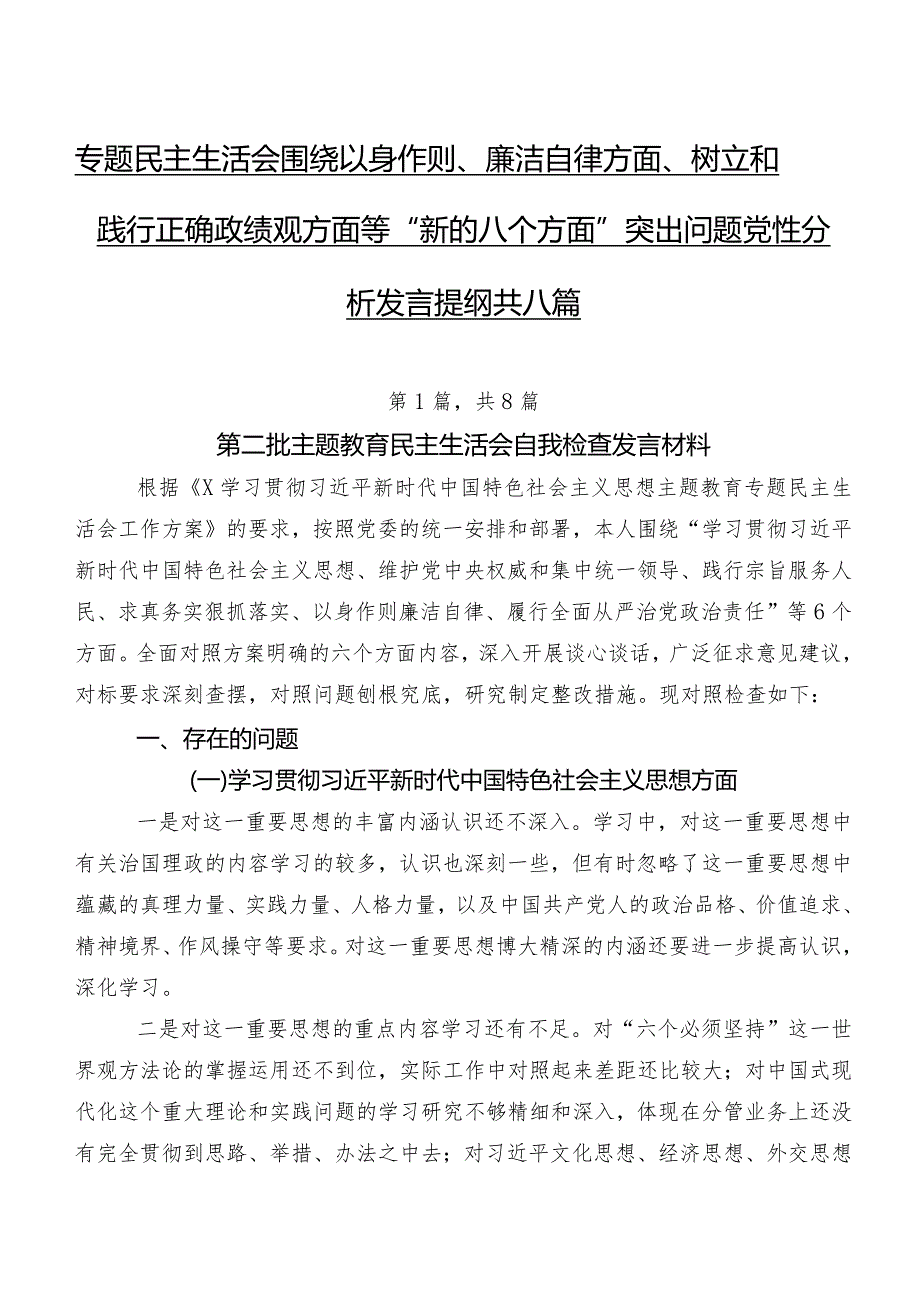 专题民主生活会围绕以身作则、廉洁自律方面、树立和践行正确政绩观方面等“新的八个方面”突出问题党性分析发言提纲共八篇

第1篇，共8篇

第二批主题教育民主生活会自我检查发言材料

根据《X学习贯彻习近平新时代中国特色社会主义思想主题教育专题民主生活会工作方案》的要求，按照党委的统一安排和部署，本人围绕“学习贯彻习近平新时代中国特色社会主义思想、维护党中央权威和集中统一领导、践行宗旨服务人民、求真务实狠抓落实、以身作则廉洁自律、履行全面从严治党政治责任”等6个方面。全面对照方案明确的六个方面内容，深入开展谈心谈话，广泛征求意见建议，对标要求深刻查摆，对照问题刨根究底，研究制定整改措施。现对照检查如下：

一、存在的问题

(一)学习贯彻习近平新时代中国特色社会主义思想方面

一是对这一重要思想的丰富内涵认识还不深入。学习中，对这一重要思想中有关治国理政的内容学习的较多，认识也深刻一些，但有时忽略了这一重要思想中蕴藏的真理力量、实践力量、人格力量，以及中国共产党人的政治品格、价值追求、精神境界、作风操守等要求。对这一重要思想博大精深的内涵还要进一步提高认识，深化学习。

二是对这一重要思想的重点内容学习还有不足。对“六个必须坚持”这一世界观方法论的掌握运用还不到位，实际工作中对照起来差距还比较大；对中国式现代化这个重大理论和实践问题的学习研究不够精细和深入，体现在分管业务上还没有完全贯彻到思路、举措、办法之中去；对习近平文化思想、经济思想、外交思想